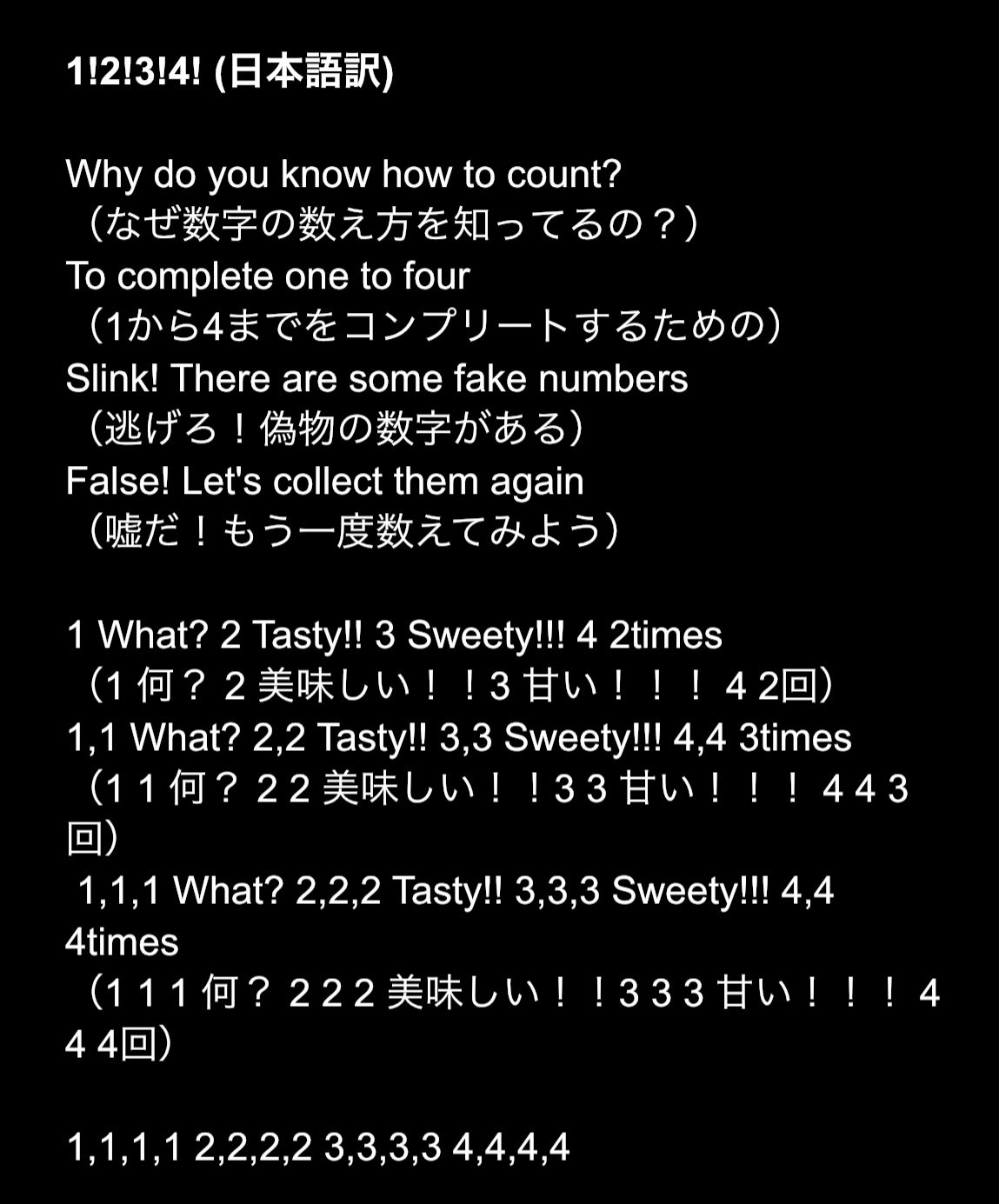 1!2!3!4! (日本語訳)

Why do you know how to count?
（なぜ数字の数え方を知ってるの？）
To complete one to four
（1から4までをコンプリートするための）
Slink! There are some fake numbers
（逃げろ！偽物の数字がある）
False! Let's collect them again
（嘘だ！もう一度数えてみよう）

1 What? 2 Tasty!! 3 Sweety!!! 4 2times
（1 何？ 2 美味しい！！3 甘い！！！ 4 2回）
1,1 What? 2,2 Tasty!! 3,3 Sweety!!! 4,4 3times
（1 1 何？ 2 2 美味しい！！3 3 甘い！！！ 4 4 3回）
1,1,1 What? 2,2,2 Tasty!! 3,3,3 Sweety!!! 4,4 4times
（1 1 1 何？ 2 2 2 美味しい！！3 3 3 甘い！！！ 4 4 4回）

1,1,1,1 2,2,2,2 3,3,3,3 4,4,4,4